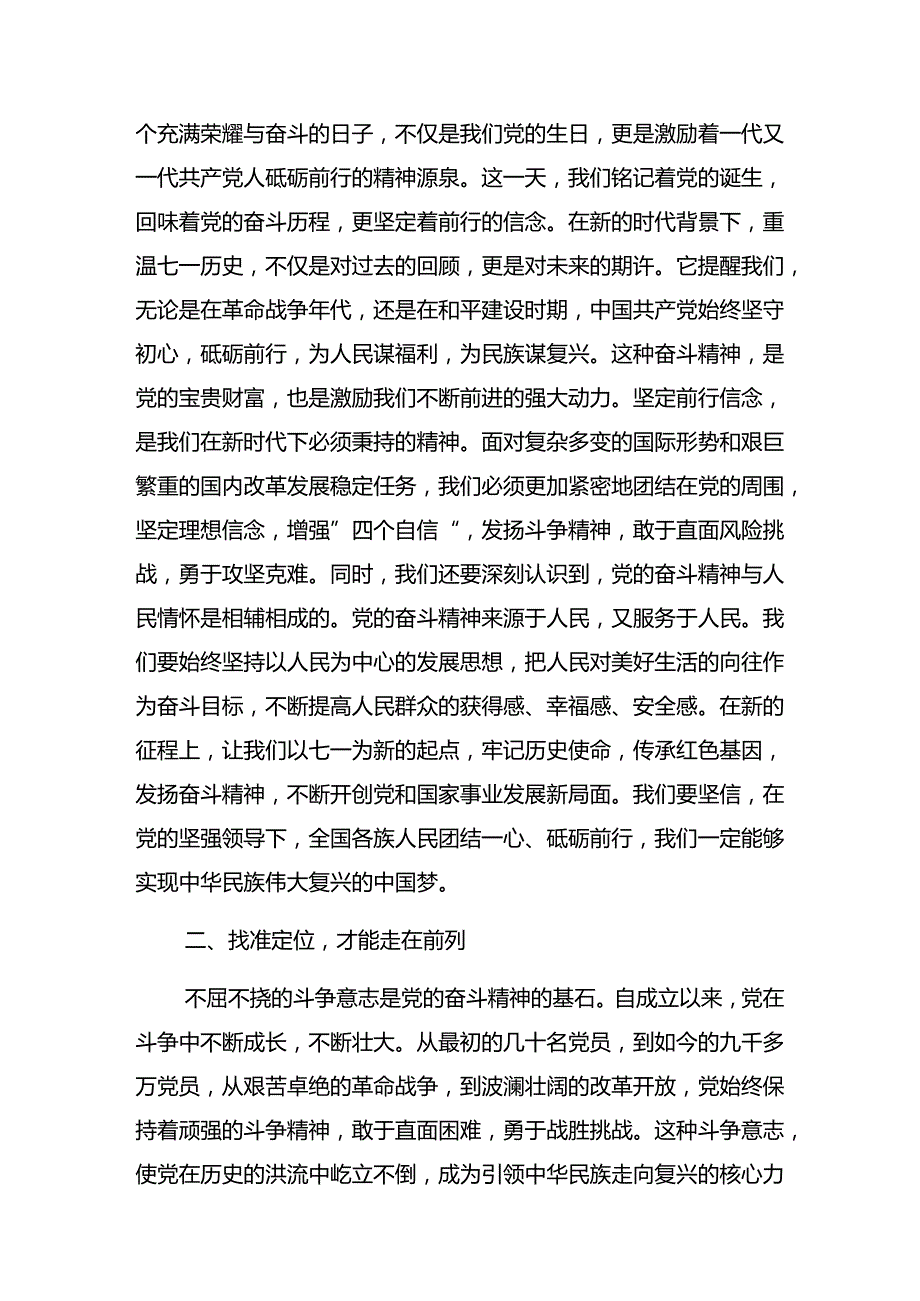 个充满荣耀与奋斗的日子，不仅是我们党的生日，更是激励着一代又一代共产党人砥砺前行的精神源泉。这一天，我们铭记着党的诞生，回味着党的奋斗历程，更坚定着前行的信念。在新的时代背景下，重温七一历史，不仅是对过去的回顾，更是对未来的期许。它提醒我们，无论是在革命战争年代，还是在和平建设时期，中国共产党始终坚守初心，砥砺前行，为人民谋福利，为民族谋复兴。这种奋斗精神，是党的宝贵财富，也是激励我们不断前进的强大动力。坚定前行信念，是我们在新时代下必须秉持的精神。面对复杂多变的国际形势和艰巨繁重的国内改革发展稳定任务，我们必须更加紧密地团结在党的周围，坚定理想信念，增强”四个自信“，发扬斗争精神，敢于直面风险挑战，勇于攻坚克难。同时，我们还要深刻认识到，党的奋斗精神与人民情怀是相辅相成的。党的奋斗精神来源于人民，又服务于人民。我们要始终坚持以人民为中心的发展思想，把人民对美好生活的向往作为奋斗目标，不断提高人民群众的获得感、幸福感、安全感。在新的征程上，让我们以七一为新的起点，牢记历史使命，传承红色基因，发扬奋斗精神，不断开创党和国家事业发展新局面。我们要坚信，在党的坚强领导下，全国各族人民团结一心、砥砺前行，我们一定能够实现中华民族伟大复兴的中国梦。

二、找准定位，才能走在前列

不屈不挠的斗争意志是党的奋斗精神的基石。自成立以来，党在斗争中不断成长，不断壮大。从最初的几十名党员，到如今的九千多万党员，从艰苦卓绝的革命战争，到波澜壮阔的改革开放，党始终保持着顽强的斗争精神，敢于直面困难，勇于战胜挑战。这种斗争意志，使党在历史的洪流中屹立不倒，成为引领中华民族走向复兴的核心力